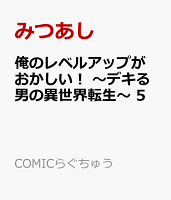 みつあし

俺のレベルアップがおかしい！ ~デキる男の異世界転生~ 5

COMICらぐちゅう